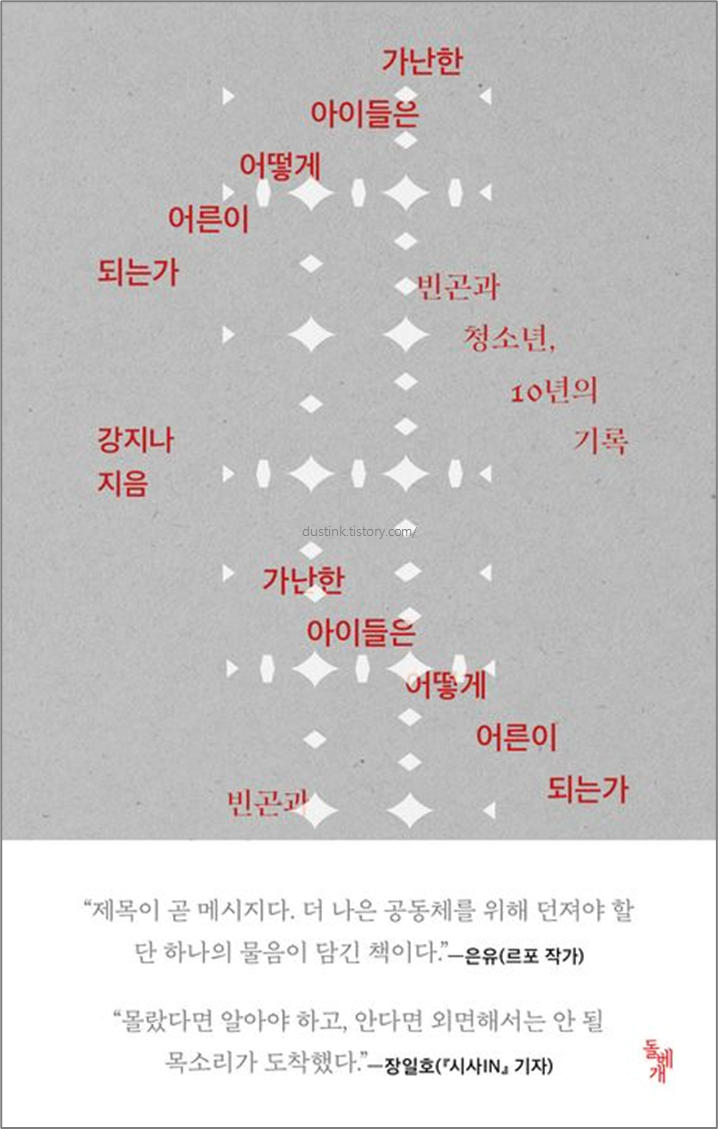 가난한
아이들은
어떻게
어른이
되는가

빈곤과
청소년,
10년의
기록

강지나
지음

dustink.tistory.com/

가난한
아이들은
어떻게
어른이
되는가

빈곤과

“제목이 곧 메시지다. 더 나은 공동체를 위해 던져야 할 단 하나의 물음이 담긴 책이다.”—은유(르포 작가)

“몰랐다면 알아야 하고, 안다면 외면해서는 안 될 목소리가 도착했다.”—장일호(『시사IN』 기자)

돌베개